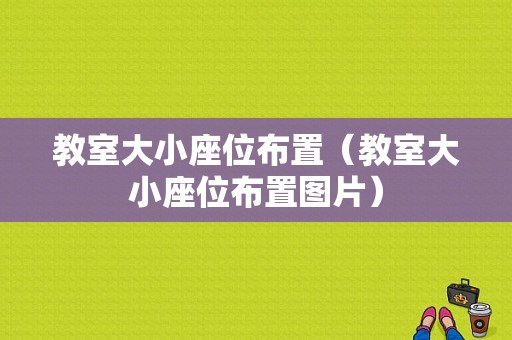 教室大小座位布置（教室大小座位布置图片）